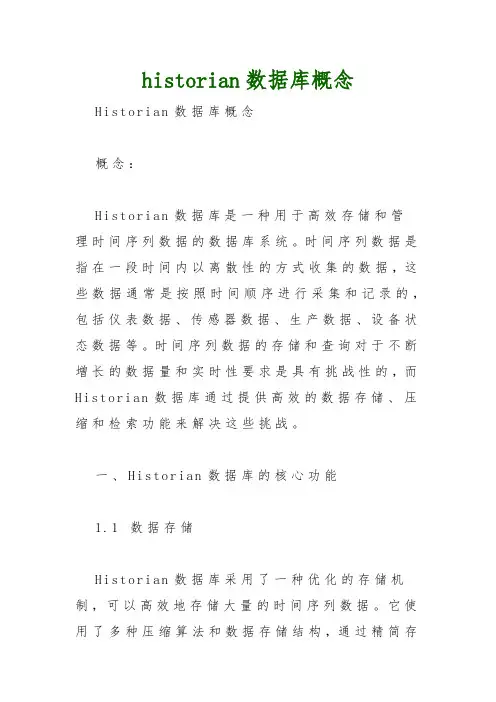 historian数据库概念

Historian数据库概念

概念：

Historian数据库是一种用于高效存储和管理时间序列数据的数据库系统。时间序列数据是指在一段时间内以离散性的方式收集的数据，这些数据通常是按照时间顺序进行采集和记录的，包括仪表数据、传感器数据、生产数据、设备状态数据等。时间序列数据的存储和查询对于不断增长的数据量和实时性要求是具有挑战性的，而Historian数据库通过提供高效的数据存储、压缩和检索功能来解决这些挑战。

一、Historian数据库的核心功能

1.1 数据存储

Historian数据库采用了一种优化的存储机制，可以高效地存储大量的时间序列数据。它使用了多种压缩算法和数据存储结构，通过精简存